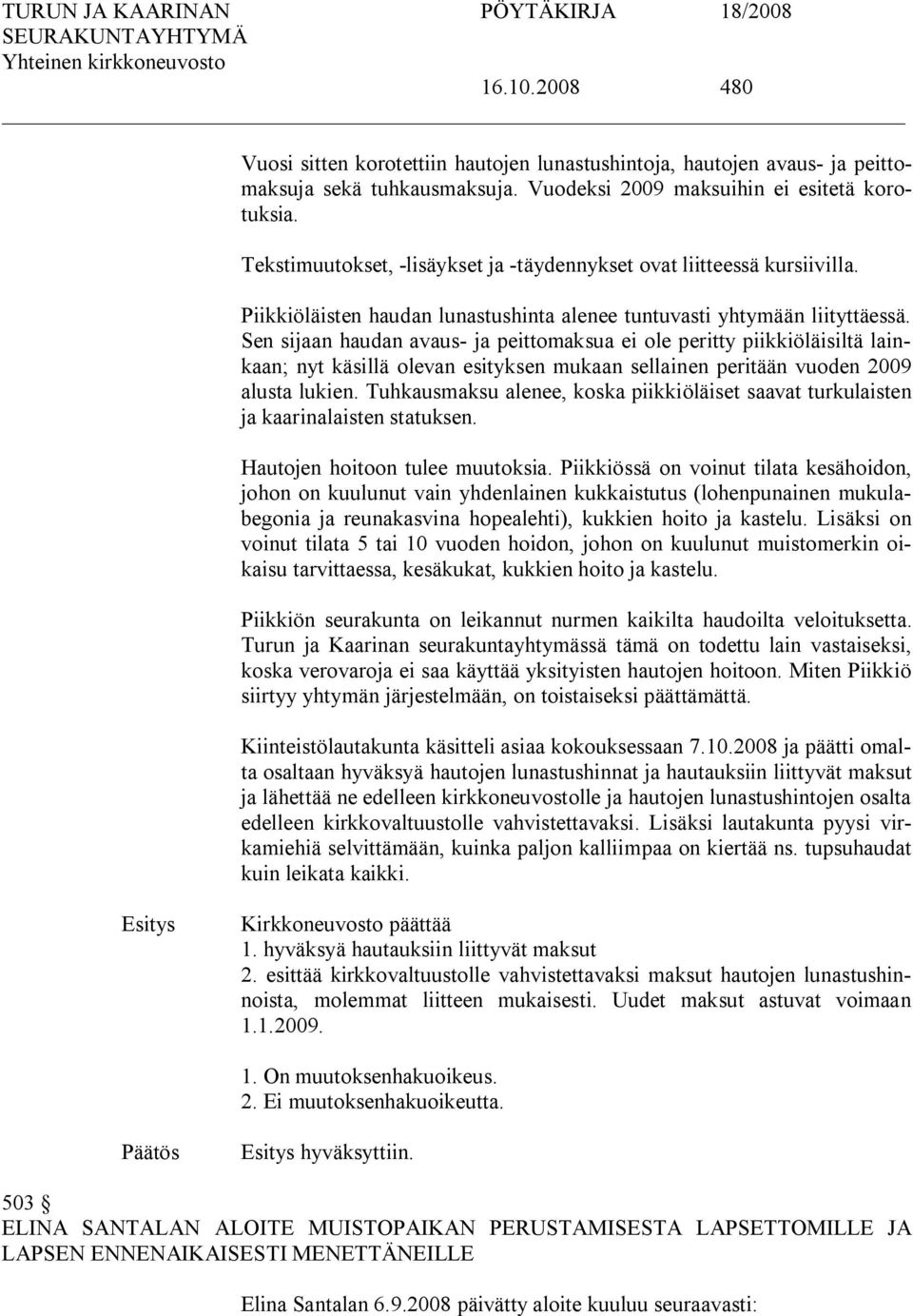 TURUN JA KAARINAN SEURAKUNTAYHTYMÄ Yhteinen kirkkoneuvosto

PÖYTÄKIRJA 18/2008

16.10.2008 480

Vuosi sitten korotettiin hautojen lunastushintoja, hautojen avaus- ja peittomaksuja sekä tuhkausmaksuja. Vuodeksi 2009 maksuihin ei esitetä korotuksia.

Tekstimuutokset, -lisäykset ja -täydennykset ovat liitteessä kursiivilla.

Piikkiöläisten haudan lunastushinta alenee tuntuvasti yhtymään liityttäessä. Sen sijaan haudan avaus- ja peittomaksua ei ole peritty piikkiöläisiltä lainkaan; nyt käsillä olevan esityksen mukaan sellainen peritään vuoden 2009 alusta lukien. Tuhkausmaksu alenee, koska piikkiöläiset saavat turkulaisten ja kaarinalaisten statuksen.

Hautojen hoitoon tulee muutoksia. Piikkiössä on voinut tilata kesähoidon, johon on kuulunut vain yhdenlainen kukkaistutus (lohenpunainen mukulabegonia ja reunakasvina hopealehti), kukkien hoito ja kastelu. Lisäksi on voinut tilata 5 tai 10 vuoden hoidon, johon on kuulunut muistomerkin oikaisu tarvittaessa, kesäkukat, kukkien hoito ja kastelu.

Piikkiön seurakunta on leikannut nurmen kaikilta haudoilta veloituksetta. Turun ja Kaarinan seurakuntayhtymässä tämä on todettu lain vastaiseksi, koska verovaroja ei saa käyttää yksityisten hautojen hoitoon. Miten Piikkiö siirtyy yhtymän järjestelmään, on toistaiseksi päättämättä.

Kiinteistölautakunta käsitteli asiaa kokouksessaan 7.10.2008 ja päätti omalta osaltaan hyväksyä hautojen lunastushinnat ja hautauksiin liittyvät maksut ja lähettää ne edelleen kirkkoneuvostolle ja hautojen lunastushintojen osalta edelleen kirkkovaltuustolle vahvistettavaksi. Lisäksi lautakunta pyysi virkamiehiä selvittämään, kuinka paljon kalliimpaa on kiertää ns. tupsuhaudat kuin leikata kaikki.

Esitys

Kirkkoneuvosto päättää
1. hyväksyä hautauksiin liittyvät maksut
2. esittää kirkkovaltuustolle vahvistettavaksi maksut hautojen lunastushinnoista, molemmat liitteen mukaisesti. Uudet maksut astuvat voimaan 1.1.2009.

1. On muutoksenhakuoikeus.
2. Ei muutoksenhakuoikeutta.

Päätös

Esitys hyväksyttiin.

503 §
ELINA SANTALAN ALOITE MUISTOPAIKAN PERUSTAMISESTA LAPSETTOMILLE JA LAPSEN ENNENAIKAISESTI MENETTÄNEILLE

Elina Santalan 6.9.2008 päivätty aloite kuuluu seuraavasti: